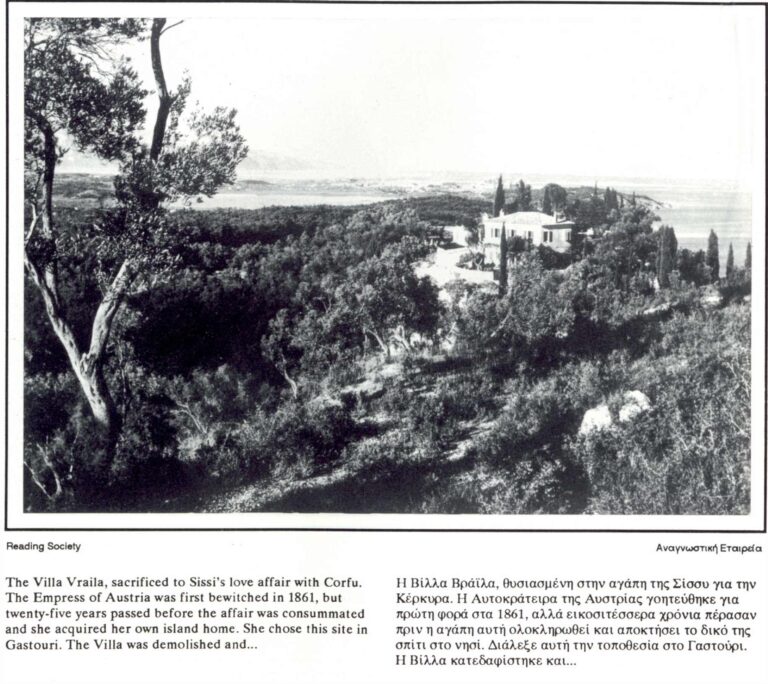 Reading Society

Αναγνωστική Εταιρεία

The Villa Vraila, sacrificed to Sissi's love affair with Corfu. The Empress of Austria was first bewitched in 1861, but twenty-five years passed before the affair was consummated and she acquired her own island home. She chose this site in Gastouri. The Villa was demolished and...

Η Βίλλα Βράϊλα, θυσιασμένη στην αγάπη της Σίσσυ για την Κέρκυρα. Η Αυτοκράτειρα της Αυστρίας γοητεύθηκε για πρώτη φορά στα 1861, αλλά εικοσιτέσσερα χρόνια πέρασαν πριν η αγάπη αυτή ολοκληρωθεί και αποκτήσει το δικό της σπίτι στο νησί. Διάλεξε αυτή την τοποθεσία στο Γαστούρι. Η Βίλλα κατεδαφίστηκε και...